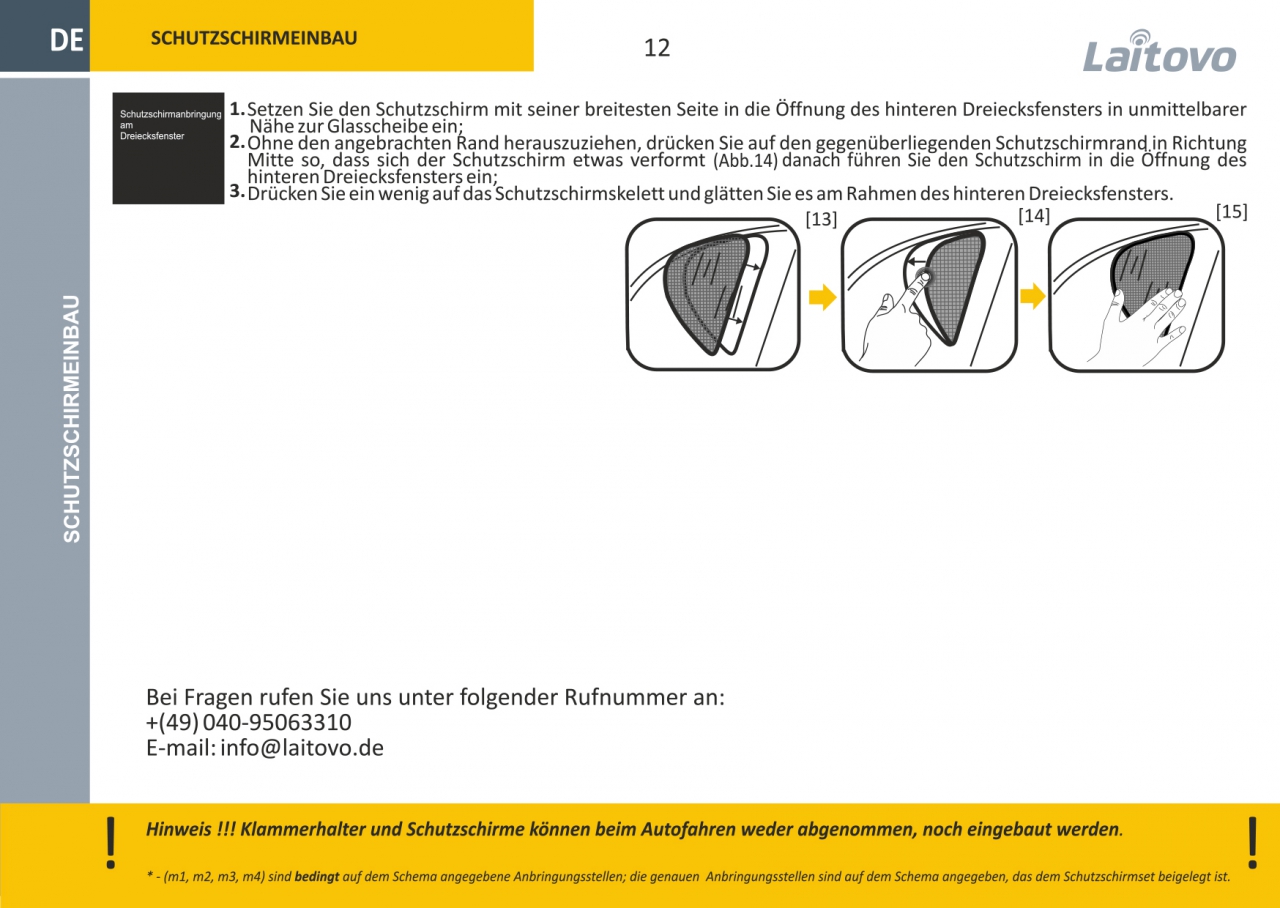 DE

SCHUTZSCHIRMEINBAU

12

Laitovo

SCHUTZSCHIRMEINBAU

Schutzschirmanbringung am Dreiecksfenster

1. Setzen Sie den Schutzschirm mit seiner breitesten Seite in die Öffnung des hinteren Dreiecksfensters in unmittelbarer Nähe zur Glasscheibe ein;
2. Ohne den angebrachten Rand herauszuziehen, drücken Sie auf den gegenüberliegenden Schutzschirmrand in Richtung Mitte so, dass sich der Schutzschirm etwas verformt (Abb.14) danach führen Sie den Schutzschirm in die Öffnung des hinteren Dreiecksfensters ein;
3. Drücken Sie ein wenig auf das Schutzschirmskelett und glätten Sie es am Rahmen des hinteren Dreiecksfensters.

[13]

[14]

[15]

Bei Fragen rufen Sie uns unter folgender Rufnummer an:
+(49) 040-95063310
E-mail: info@laitovo.de

!

Hinweis !!! Klammerhalter und Schutzschirme können beim Autofahren weder abgenommen, noch eingebaut werden.

* - (m1, m2, m3, m4) sind bedingt auf dem Schema angegebene Anbringungsstellen; die genauen Anbringungsstellen sind auf dem Schema angegeben, das dem Schutzschirmset beigelegt ist.

!